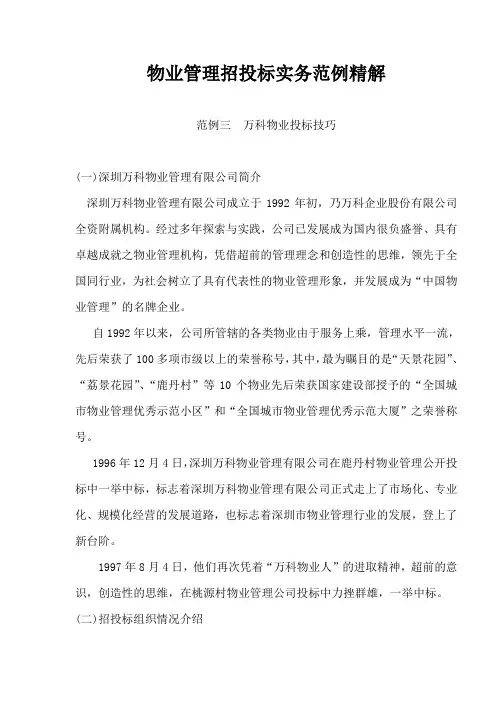 物业管理招投标实务范例精解

范例三　万科物业投标技巧

(一)深圳万科物业管理有限公司简介

深圳万科物业管理有限公司成立于 1992 年初，乃万科企业股份有限公司全资附属机构。经过多年探索与实践，公司已发展成为国内很负盛誉、具有卓越成就之物业管理机构，凭借超前的管理理念和创造性的思维，领先于全国同行业，为社会树立了具有代表性的物业管理形象，并发展成为“中国物业管理”的名牌企业。

自 1992 年以来，公司所管辖的各类物业由于服务上乘，管理水平一流，先后荣获了 100 多项市级以上的荣誉称号，其中，最为瞩目的是“天景花园”、“荔景花园”、“鹿丹村”等 10 个物业先后荣获国家建设部授予的“全国城市物业管理优秀示范小区”和“全国城市物业管理优秀示范大厦”之荣誉称号。

1996 年 12 月 4 日，深圳万科物业管理有限公司在鹿丹村物业管理公开投标中一举中标，标志着深圳万科物业管理有限公司正式走上了市场化、专业化、规模化经营的发展道路，也标志着深圳市物业管理行业的发展，登上了新台阶。

1997 年 8 月 4 日，他们再次凭着“万科物业人”的进取精神，超前的意识，创造性的思维，在桃源村物业管理公司投标中力挫群雄，一举中标。

(二)招投标组织情况介绍